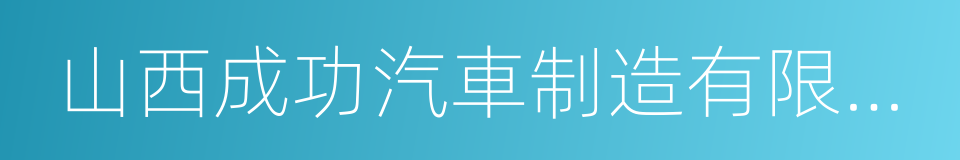 山西成功汽車制造有限...